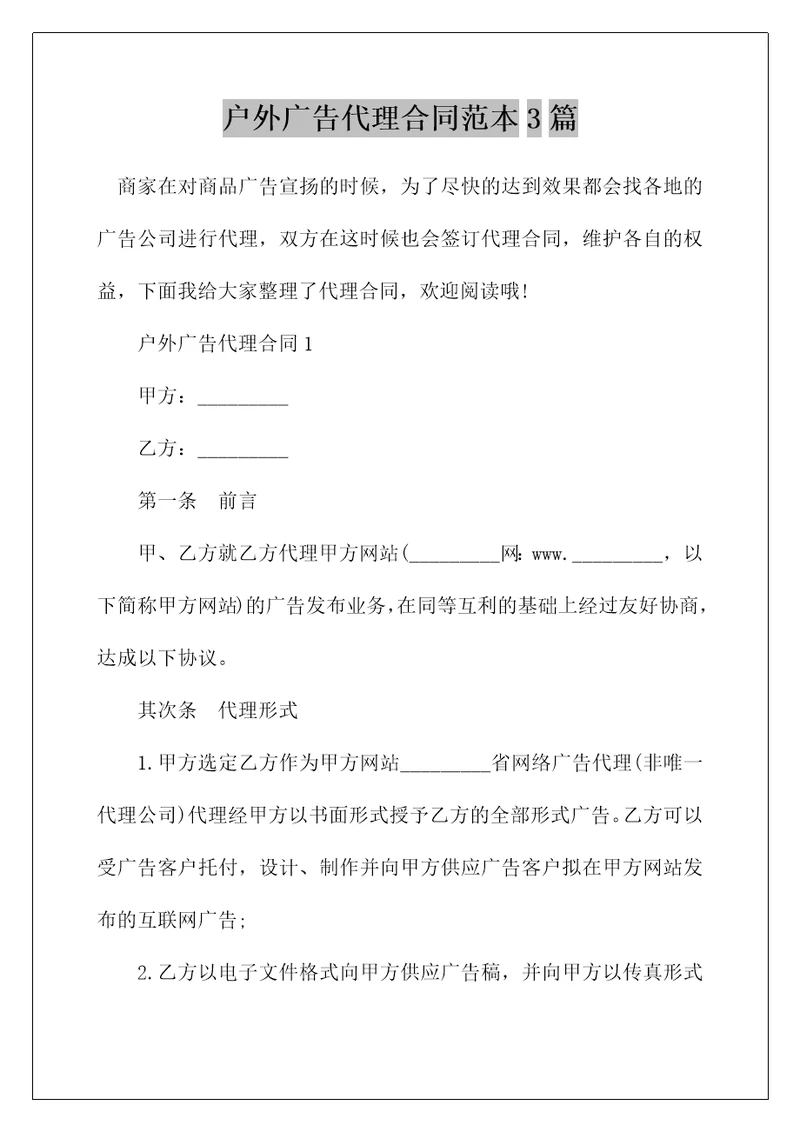 户外广告代理合同范本3篇

商家在对商品广告宣扬的时候，为了尽快的达到效果都会找各地的广告公司进行代理，双方在这时候也会签订代理合同，维护各自的权益，下面我给大家整理了代理合同，欢迎阅读哦!

户外广告代理合同1

甲方：_________

乙方：_________

第一条　前言

甲、乙方就乙方代理甲方网站(_________网：www._________，以下简称甲方网站)的广告发布业务，在同等互利的基础上经过友好协商，达成以下协议。

其次条　代理形式

1.甲方选定乙方作为甲方网站_________省网络广告代理(非唯一代理公司)代理经甲方以书面形式授予乙方的全部形式广告。乙方可以受广告客户托付，设计、制作并向甲方供应广告客户拟在甲方网站发布的互联网广告;

2.乙方以电子文件格式向甲方供应广告稿，并向甲方以传真形式